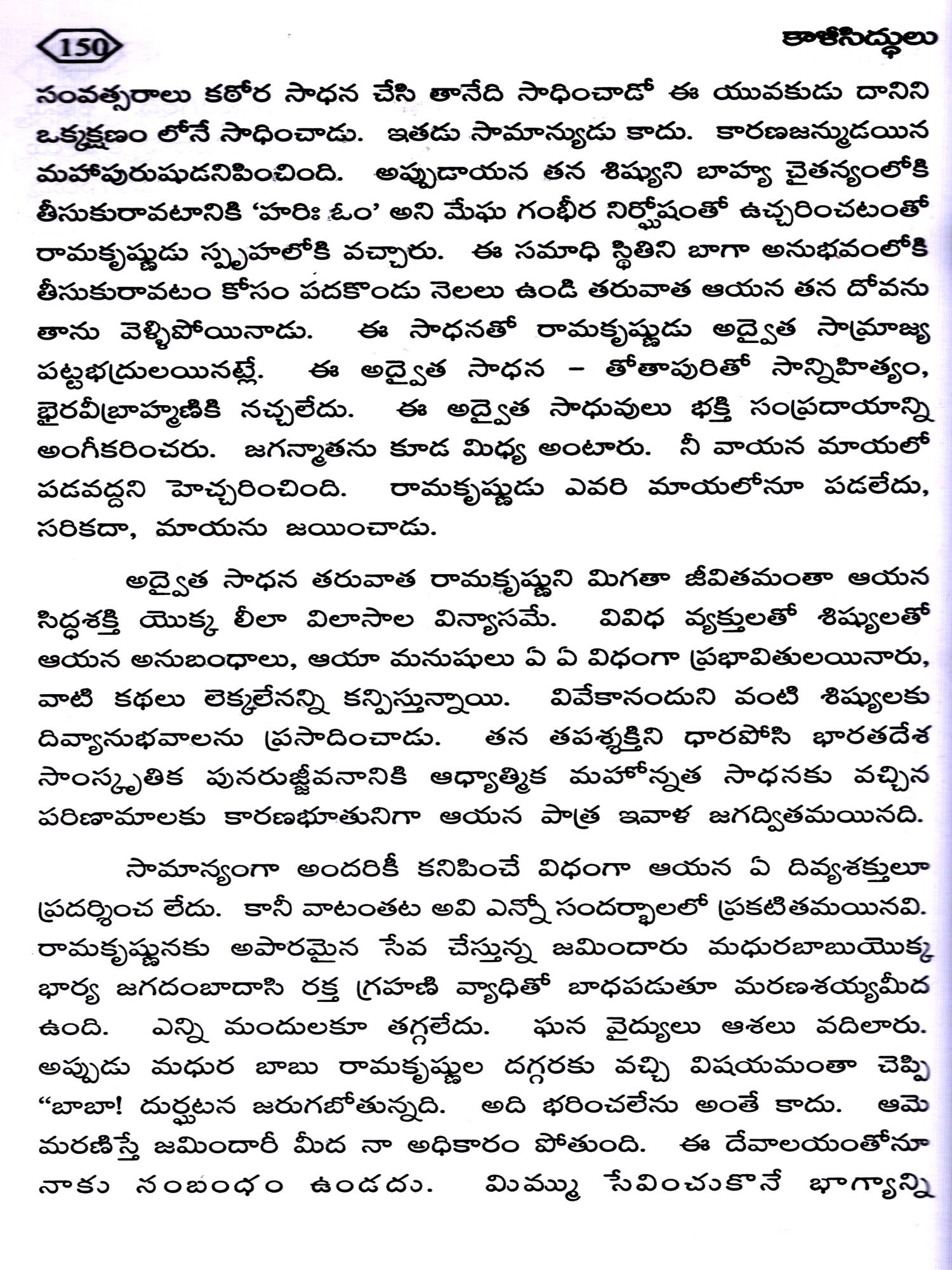 150

కాళీసిద్ధులు

సంవత్సరాలు కఠోర సాధన చేసి తానేది సాధించాడో ఈ యువకుడు దానిని ఒక్కక్షణం లోనే సాధించాడు. ఇతడు సామాన్యుడు కాదు. కారణజన్ముడయిన మహాపురుషుడనిపించింది. అప్పుడాయన తన శిష్యుని బాహ్య చైతన్యంలోకి తీసుకురావటానికి 'హరిః ఓం' అని మేఘ గంభీర నిర్ఘోషంతో ఉచ్చరించటంతో రామకృష్ణుడు స్పృహలోకి వచ్చారు. ఈ సమాధి స్థితిని బాగా అనుభవంలోకి తీసుకురావటం కోసం పదకొండు నెలలు ఉండి తరువాత ఆయన తన దోవను తాను వెళ్ళిపోయినాడు. ఈ సాధనతో రామకృష్ణుడు అద్వైత సామ్రాజ్య పట్టభద్రులయినట్లే. ఈ అద్వైత సాధన – తోతాపురితో సాన్నిహిత్యం, భైరవీబ్రాహ్మణికి నచ్చలేదు. ఈ అద్వైత సాధువులు భక్తి సంప్రదాయాన్ని అంగీకరించరు. జగన్మాతను కూడ మిధ్య అంటారు. నీ వాయన మాయలో పడవద్దని హెచ్చరించింది. రామకృష్ణుడు ఎవరి మాయలోనూ పడలేదు, సరికదా, మాయను జయించాడు.

అద్వైత సాధన తరువాత రామకృష్ణుని మిగతా జీవితమంతా ఆయన సిద్ధశక్తి యొక్క లీలా విలాసాల విన్యాసమే. వివిధ వ్యక్తులతో శిష్యులతో ఆయన అనుబంధాలు, ఆయా మనుషులు ఏ ఏ విధంగా ప్రభావితులయినారు, వాటి కథలు లెక్కలేనన్ని కన్పిస్తున్నాయి. వివేకానందుని వంటి శిష్యులకు దివ్యానుభవాలను ప్రసాదించాడు. తన తపశ్శక్తిని ధారపోసి భారతదేశ సాంస్కృతిక పునరుజ్జీవనానికి ఆధ్యాత్మిక మహోన్నత సాధనకు వచ్చిన పరిణామాలకు కారణభూతునిగా ఆయన పాత్ర ఇవాళ జగద్విదితమయినది.

సామాన్యంగా అందరికీ కనిపించే విధంగా ఆయన ఏ దివ్యశక్తులూ ప్రదర్శించ లేదు. కానీ వాటంతట అవి ఎన్నో సందర్భాలలో ప్రకటితమయినవి. రామకృష్ణునకు అపారమైన సేవ చేస్తున్న జమిందారు మధురబాబుయొక్క భార్య జగదంబాదాసి రక్త గ్రహణి వ్యాధితో బాధపడుతూ మరణశయ్యమీద ఉంది. ఎన్ని మందులకూ తగ్గలేదు. ఘన వైద్యులు ఆశలు వదిలారు. అప్పుడు మధుర బాబు రామకృష్ణుల దగ్గరకు వచ్చి విషయమంతా చెప్పి "బాబా! దుర్ఘటన జరుగబోతున్నది. అది భరించలేను అంతే కాదు. ఆమె మరణిస్తే జమిందారీ మీద నా అధికారం పోతుంది. ఈ దేవాలయంతోనూ నాకు సంబంధం ఉండదు. మిమ్ము సేవించుకొనే భాగ్యాన్ని